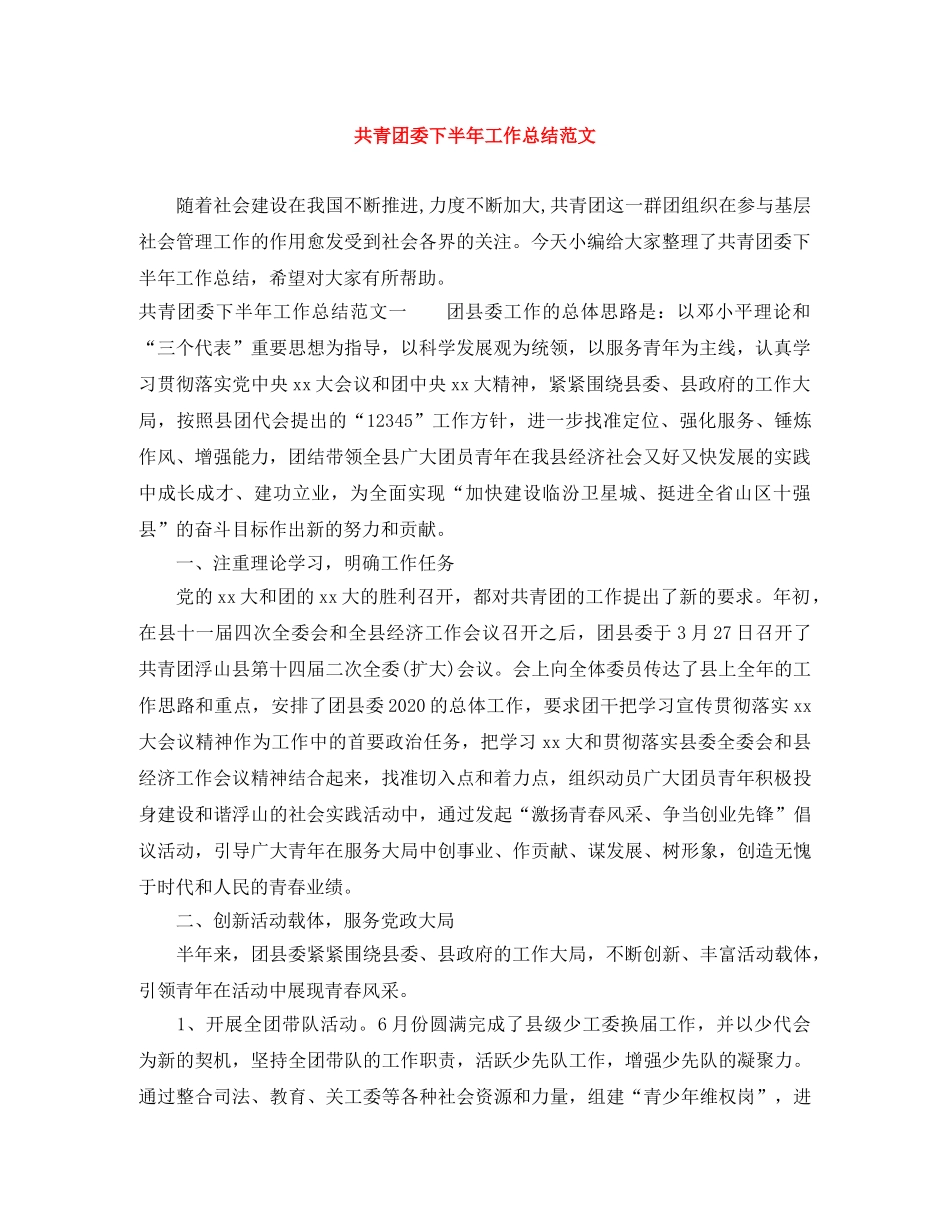 共青团委下半年工作总结范文

随着社会建设在我国不断推进,力度不断加大,共青团这一群团组织在参与基层社会管理工作的作用愈发受到社会各界的关注。今天小编给大家整理了共青团委下半年工作总结，希望对大家有所帮助。

共青团委下半年工作总结范文一　　团县委工作的总体思路是：以邓小平理论和“三个代表”重要思想为指导，以科学发展观为统领，以服务青年为主线，认真学习贯彻落实党中央xx大会议和团中央xx大精神，紧紧围绕县委、县政府的工作大局，按照县团代会提出的“12345”工作方针，进一步找准定位、强化服务、锤炼作风、增强能力，团结带领全县广大团员青年在我县经济社会又好又快发展的实践中成长成才、建功立业，为全面实现“加快建设临汾卫星城、挺进全省山区十强县”的奋斗目标作出新的努力和贡献。

一、注重理论学习，明确工作任务

党的xx大和团的xx大的胜利召开，都对共青团的工作提出了新的要求。年初，在县十一届四次全委会和全县经济工作会议召开之后，团县委于3月27日召开了共青团浮山县第十四届二次全委(扩大)会议。会上向全体委员传达了县上全年的工作思路和重点，安排了团县委2020的总体工作，要求团干把学习宣传贯彻落实xx大会议精神作为工作中的首要政治任务，把学习xx大和贯彻落实县委全委会和县经济工作会议精神结合起来，找准切入点和着力点，组织动员广大团员青年积极投身建设和谐浮山的社会实践活动中，通过发起“激扬青春风采、争当创业先锋”倡议活动，引导广大青年在服务大局中创事业、作贡献、谋发展、树形象，创造无愧于时代和人民的青春业绩。

二、创新活动载体，服务党政大局

半年来，团县委紧紧围绕县委、县政府的工作大局，不断创新、丰富活动载体，引领青年在活动中展现青春风采。

1、开展全团带队活动。6月份圆满完成了县级少工委换届工作，并以少代会为新的契机，坚持全团带队的工作职责，活跃少先队工作，增强少先队的凝聚力。通过整合司法、教育、关工委等各种社会资源和力量，组建“青少年维权岗”，进